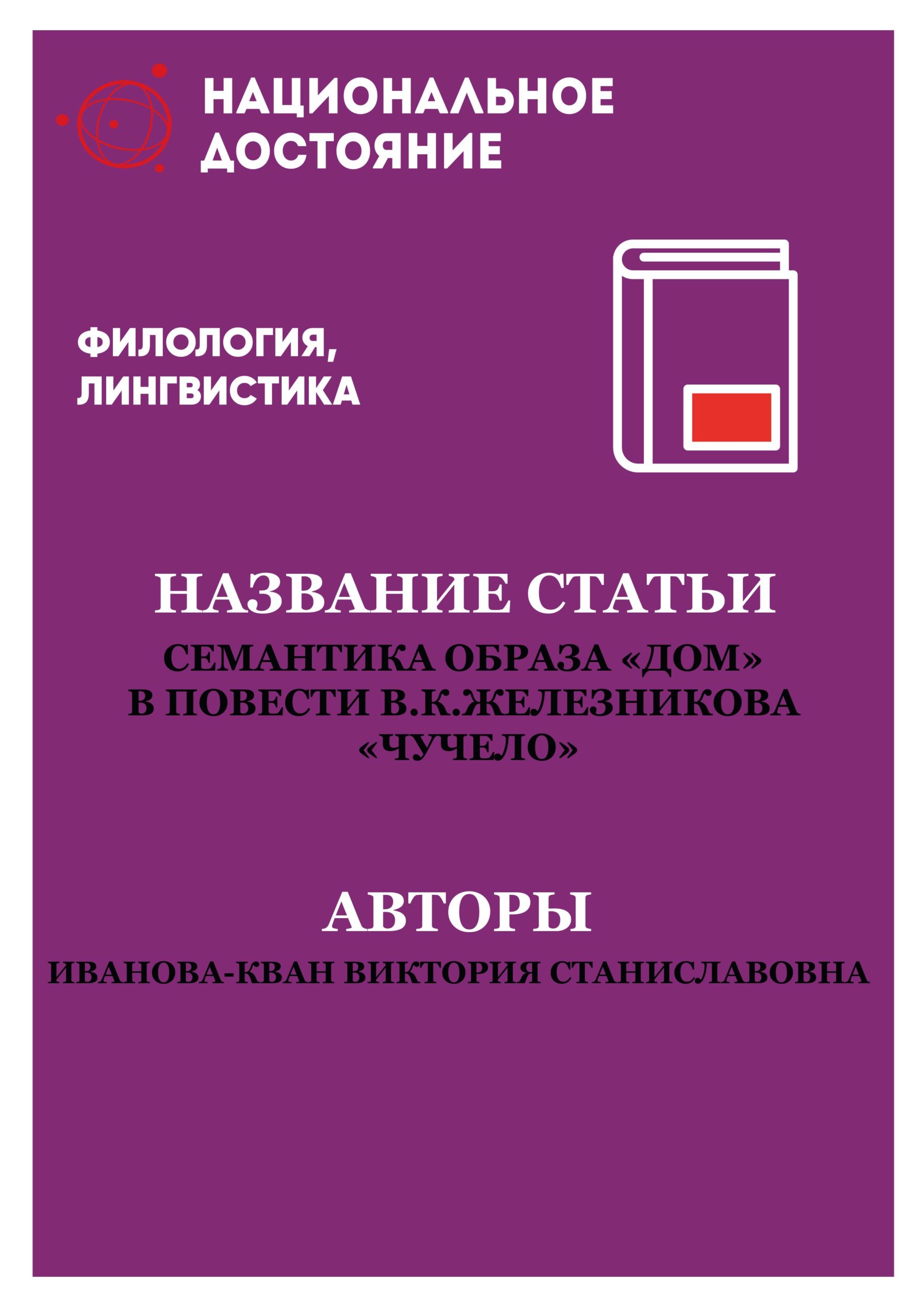 НАЦИОНАЛЬНОЕ ДОСТОЯНИЕ

ФИЛОЛОГИЯ, ЛИНГВИСТИКА

НАЗВАНИЕ СТАТЬИ

СЕМАНТИКА ОБРАЗА «ДОМ» В ПОВЕСТИ В.К.ЖЕЛЕЗНИКОВА «ЧУЧЕЛО»

АВТОРЫ

ИВАНОВА-КВАН ВИКТОРИЯ СТАНИСЛАВОВНА